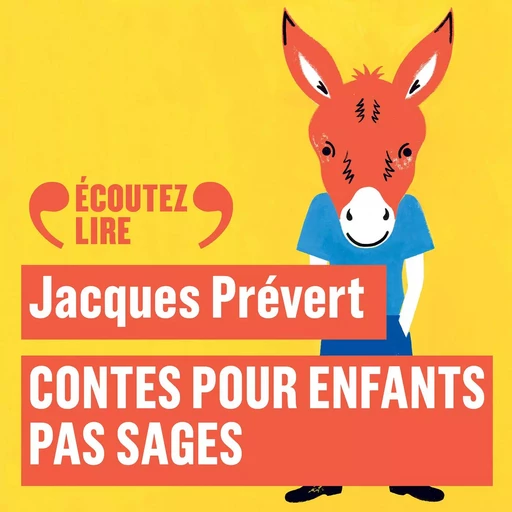 ÉCOUTEZ LIRE

Jacques Prévert

CONTES POUR ENFANTS PAS SAGES